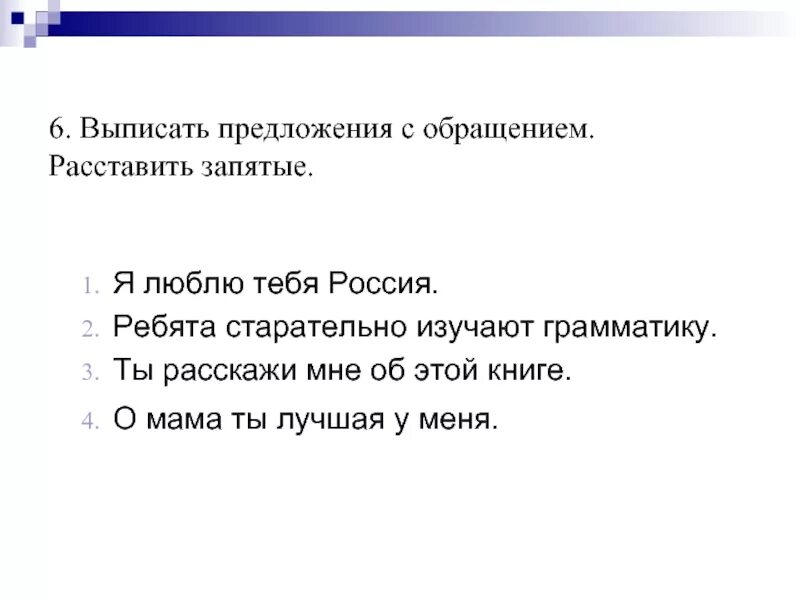 6. Выписать предложения с обращением. Расставить запятые.

1. Я люблю тебя Россия.
2. Ребята старательно изучают грамматику.
3. Ты расскажи мне об этой книге.
4. О мама ты лучшая у меня.